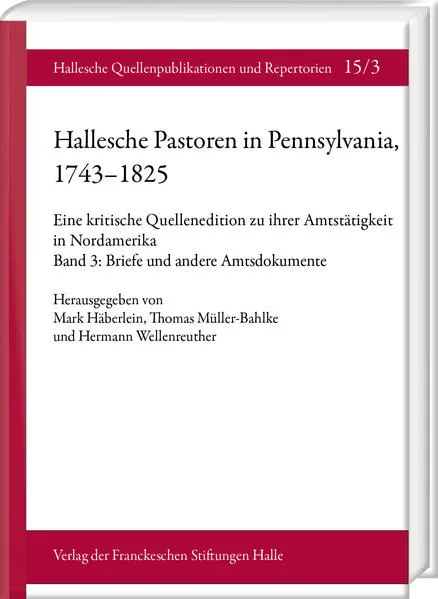 Hallesche Quellenpublikationen und Repertorien 15/3

Hallesche Pastoren in Pennsylvania, 1743–1825

Eine kritische Quellenedition zu ihrer Amtstätigkeit in Nordamerika
Band 3: Briefe und andere Amtsdokumente

Herausgegeben von
Mark Häberlein, Thomas Müller-Bahlke und Hermann Wellenreuther

Verlag der Franckeschen Stiftungen Halle